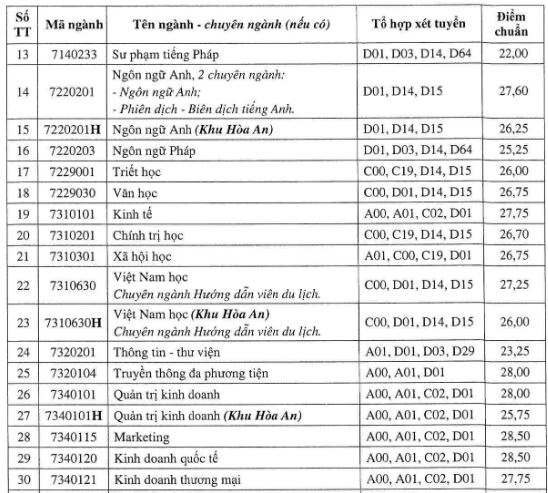 | Số TT | Mã ngành | Tên ngành - chuyên ngành (nếu có) | Tổ hợp xét tuyển | Điểm chuẩn |
|---|---|---|---|---|
| 13 | 7140233 | Sư phạm tiếng Pháp | D01, D03, D14, D64 | 22,00 |
| 14 | 7220201 | Ngôn ngữ Anh, 2 chuyên ngành: - Ngôn ngữ Anh; - Phiên dịch - Biên dịch tiếng Anh. | D01, D14, D15 | 27,60 |
| 15 | 7220201H | Ngôn ngữ Anh (Khu Hòa An) | D01, D14, D15 | 26,25 |
| 16 | 7220203 | Ngôn ngữ Pháp | D01, D03, D14, D64 | 25,25 |
| 17 | 7229001 | Triết học | C00, C19, D14, D15 | 26,00 |
| 18 | 7229030 | Văn học | C00, D01, D14, D15 | 26,75 |
| 19 | 7310101 | Kinh tế | A00, A01, C02, D01 | 27,75 |
| 20 | 7310201 | Chính trị học | C00, C19, D14, D15 | 26,70 |
| 21 | 7310301 | Xã hội học | A01, C00, C19, D01 | 26,75 |
| 22 | 7310630 | Việt Nam học Chuyên ngành Hướng dẫn viên du lịch. | C00, D01, D14, D15 | 27,25 |
| 23 | 7310630H | Việt Nam học (Khu Hòa An) Chuyên ngành Hướng dẫn viên du lịch. | C00, D01, D14, D15 | 26,00 |
| 24 | 7320201 | Thông tin - thư viện | A01, D01, D03, D29 | 23,25 |
| 25 | 7320104 | Truyền thông đa phương tiện | A00, A01, D01 | 28,00 |
| 26 | 7340101 | Quản trị kinh doanh | A00, A01, C02, D01 | 28,00 |
| 27 | 7340101H | Quản trị kinh doanh (Khu Hòa An) | A00, A01, C02, D01 | 25,75 |
| 28 | 7340115 | Marketing | A00, A01, C02, D01 | 28,50 |
| 29 | 7340120 | Kinh doanh quốc tế | A00, A01, C02, D01 | 28,50 |
| 30 | 7340121 | Kinh doanh thương mại | A00, A01, C02, D01 | 27,75 |